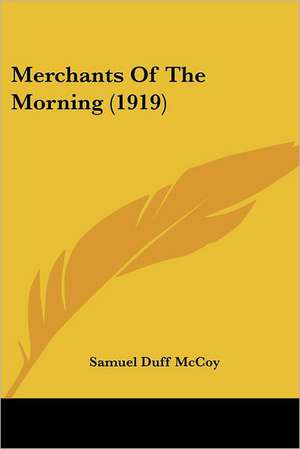 Merchants Of The Morning (1919)

Samuel Duff McCoy